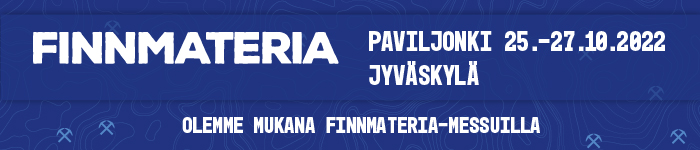 FINNMATERIA

PAVILJONKI 25.-27.10.2022
JYVÄSKYLÄ

OLEMME MUKANA FINNMATERIA-MESSUILLA